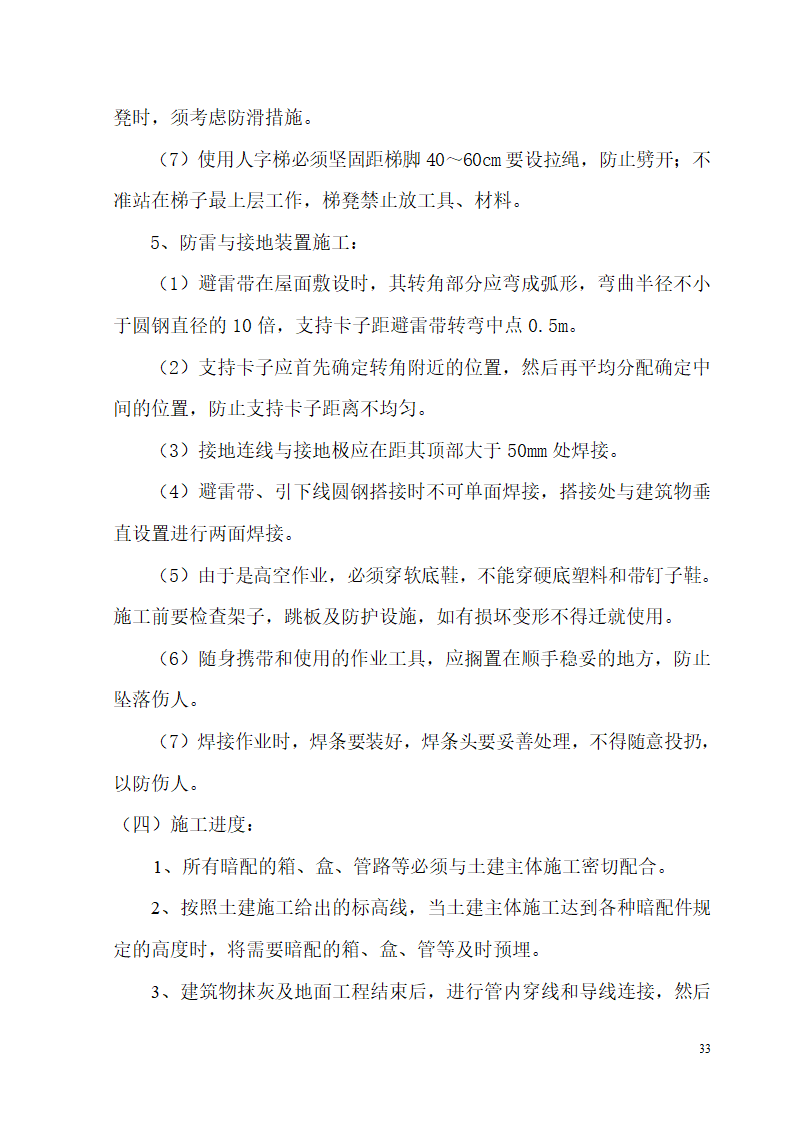 凳时，须考虑防滑措施。

（7）使用人字梯必须坚固距梯脚 40～60cm 要设拉绳，防止劈开；不准站在梯子最上层工作，梯凳禁止放工具、材料。

5、防雷与接地装置施工：

（1）避雷带在屋面敷设时，其转角部分应弯成弧形，弯曲半径不小于圆钢直径的 10 倍，支持卡子距避雷带转弯中点 0.5m。

（2）支持卡子应首先确定转角附近的位置，然后再平均分配确定中间的位置，防止支持卡子距离不均匀。

（3）接地连线与接地极应在距其顶部大于 50mm 处焊接。

（4）避雷带、引下线圆钢搭接时不可单面焊接，搭接处与建筑物垂直设置进行两面焊接。

（5）由于是高空作业，必须穿软底鞋，不能穿硬底塑料和带钉子鞋。施工前要检查架子，跳板及防护设施，如有损坏变形不得迁就使用。

（6）随身携带和使用的作业工具，应搁置在顺手稳妥的地方，防止坠落伤人。

（7）焊接作业时，焊条要装好，焊条头要妥善处理，不得随意投扔，以防伤人。

（四）施工进度：

1、所有暗配的箱、盒、管路等必须与土建主体施工密切配合。

2、按照土建施工给出的标高线，当土建主体施工达到各种暗配件规定的高度时，将需要暗配的箱、盒、管等及时预埋。

3、建筑物抹灰及地面工程结束后，进行管内穿线和导线连接，然后

33